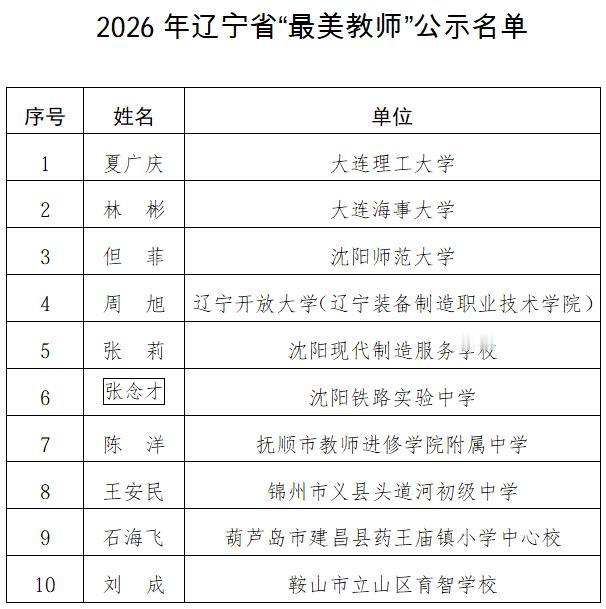 2026 年辽宁省“最美教师”公示名单

| 序号 | 姓名 | 单位 |
|---|---|---|
| 1 | 夏广庆 | 大连理工大学 |
| 2 | 林　彬 | 大连海事大学 |
| 3 | 但　菲 | 沈阳师范大学 |
| 4 | 周　旭 | 辽宁开放大学（辽宁装备制造职业技术学院） |
| 5 | 张　莉 | 沈阳现代制造服务学校 |
| 6 | 张念才 | 沈阳铁路实验中学 |
| 7 | 陈　洋 | 抚顺市教师进修学院附属中学 |
| 8 | 王安民 | 锦州市义县头道河初级中学 |
| 9 | 石海飞 | 葫芦岛市建昌县药王庙镇小学中心校 |
| 10 | 刘　成 | 鞍山市立山区育智学校 |